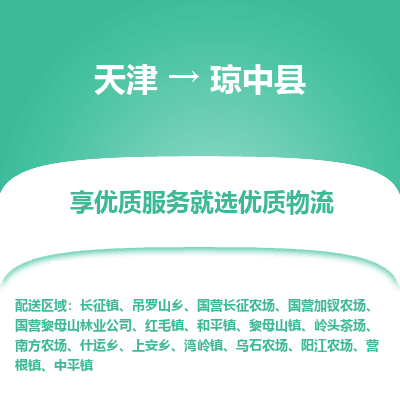 天津 → 琼中县

享优质服务就选优质物流

配送区域：长征镇、吊罗山乡、国营长征农场、国营加钗农场、国营黎母山林业公司、红毛镇、和平镇、黎母山镇、岭头茶场、南方农场、什运乡、上安乡、湾岭镇、乌石农场、阳江农场、营根镇、中平镇